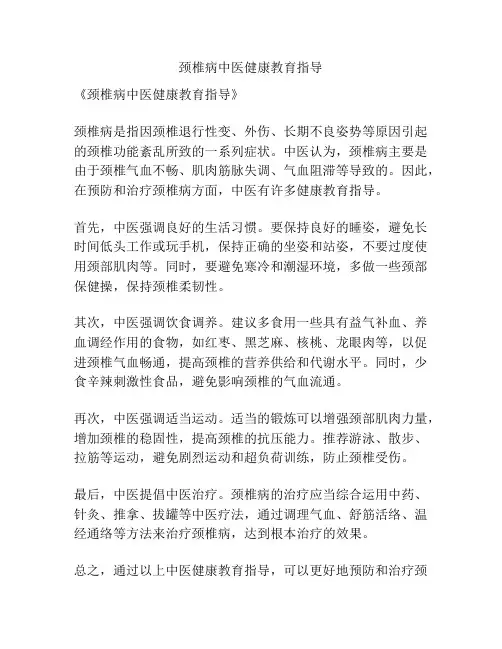 颈椎病中医健康教育指导

《颈椎病中医健康教育指导》

颈椎病是指因颈椎退行性变、外伤、长期不良姿势等原因引起的颈椎功能紊乱所致的一系列症状。中医认为，颈椎病主要是由于颈椎气血不畅、肌肉筋脉失调、气血阻滞等导致的。因此，在预防和治疗颈椎病方面，中医有许多健康教育指导。

首先，中医强调良好的生活习惯。要保持良好的睡姿，避免长时间低头工作或玩手机，保持正确的坐姿和站姿，不要过度使用颈部肌肉等。同时，要避免寒冷和潮湿环境，多做一些颈部保健操，保持颈椎柔韧性。

其次，中医强调饮食调养。建议多食用一些具有益气补血、养血调经作用的食物，如红枣、黑芝麻、核桃、龙眼肉等，以促进颈椎气血畅通，提高颈椎的营养供给和代谢水平。同时，少食辛辣刺激性食品，避免影响颈椎的气血流通。

再次，中医强调适当运动。适当的锻炼可以增强颈部肌肉力量，增加颈椎的稳固性，提高颈椎的抗压能力。推荐游泳、散步、拉筋等运动，避免剧烈运动和超负荷训练，防止颈椎受伤。

最后，中医提倡中医治疗。颈椎病的治疗应当综合运用中药、针灸、推拿、拔罐等中医疗法，通过调理气血、舒筋活络、温经通络等方法来治疗颈椎病，达到根本治疗的效果。

总之，通过以上中医健康教育指导，可以更好地预防和治疗颈